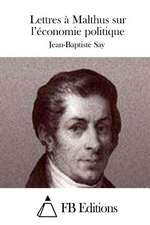 Lettres à Malthus sur l'économie politique

Jean-Baptiste Say

FB Editions